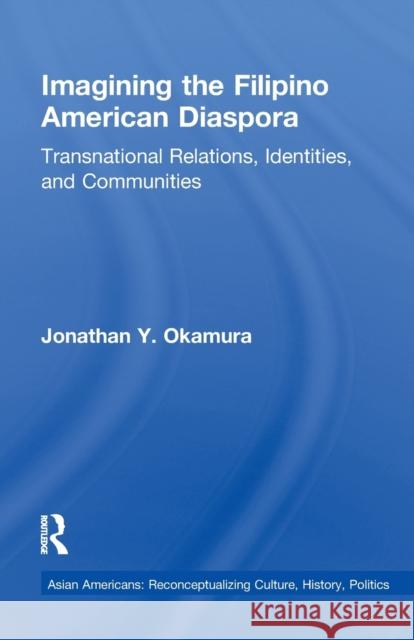 Imagining the Filipino American Diaspora

Transnational Relations, Identities, and Communities

Jonathan Y. Okamura

ROUTLEDGE

Asian Americans: Reconceptualizing Culture, History, Politics